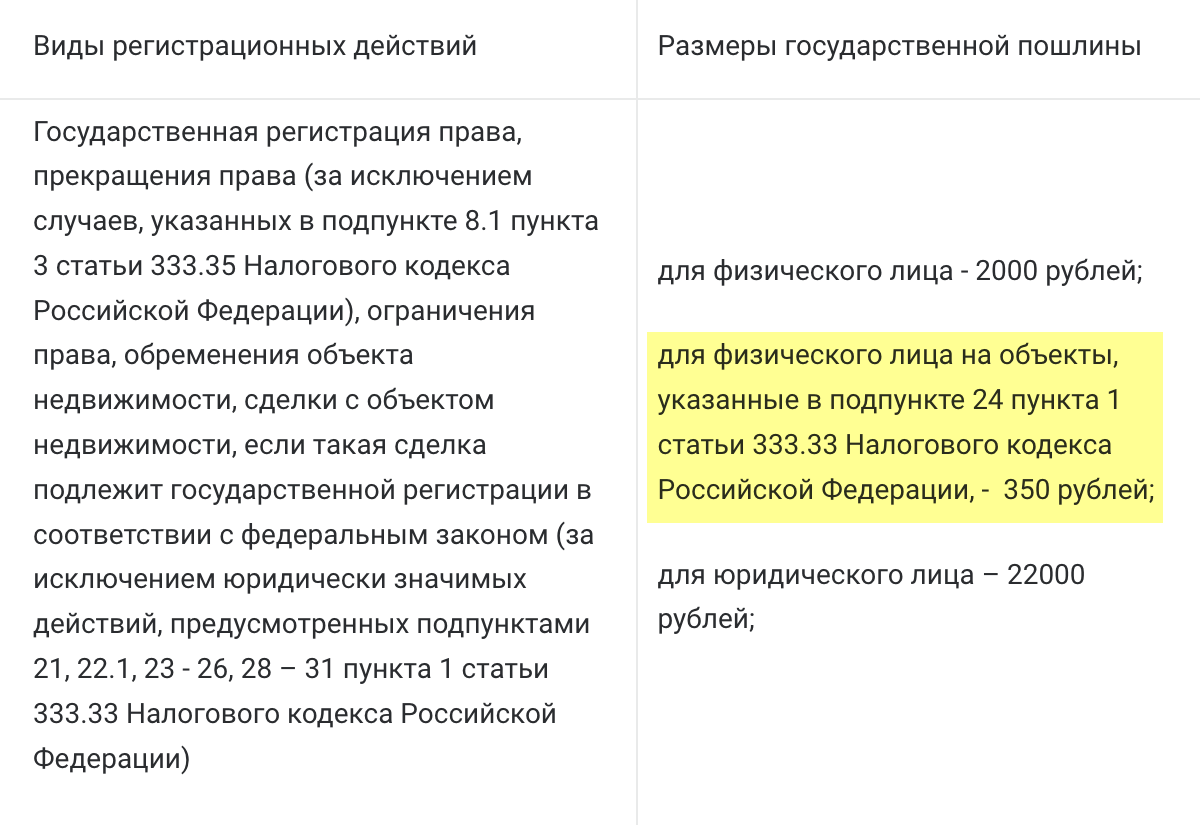 | Виды регистрационных действий | Размеры государственной пошлины |
|---|---|
| Государственная регистрация права, прекращения права (за исключением случаев, указанных в подпункте 8.1 пункта 3 статьи 333.35 Налогового кодекса Российской Федерации), ограничения права, обременения объекта недвижимости, сделки с объектом недвижимости, если такая сделка подлежит государственной регистрации в соответствии с федеральным законом (за исключением юридически значимых действий, предусмотренных подпунктами 21, 22.1, 23 - 26, 28 – 31 пункта 1 статьи 333.33 Налогового кодекса Российской Федерации) | для физического лица - 2000 рублей; для физического лица на объекты, указанные в подпункте 24 пункта 1 статьи 333.33 Налогового кодекса Российской Федерации, - 350 рублей; для юридического лица – 22000 рублей; |